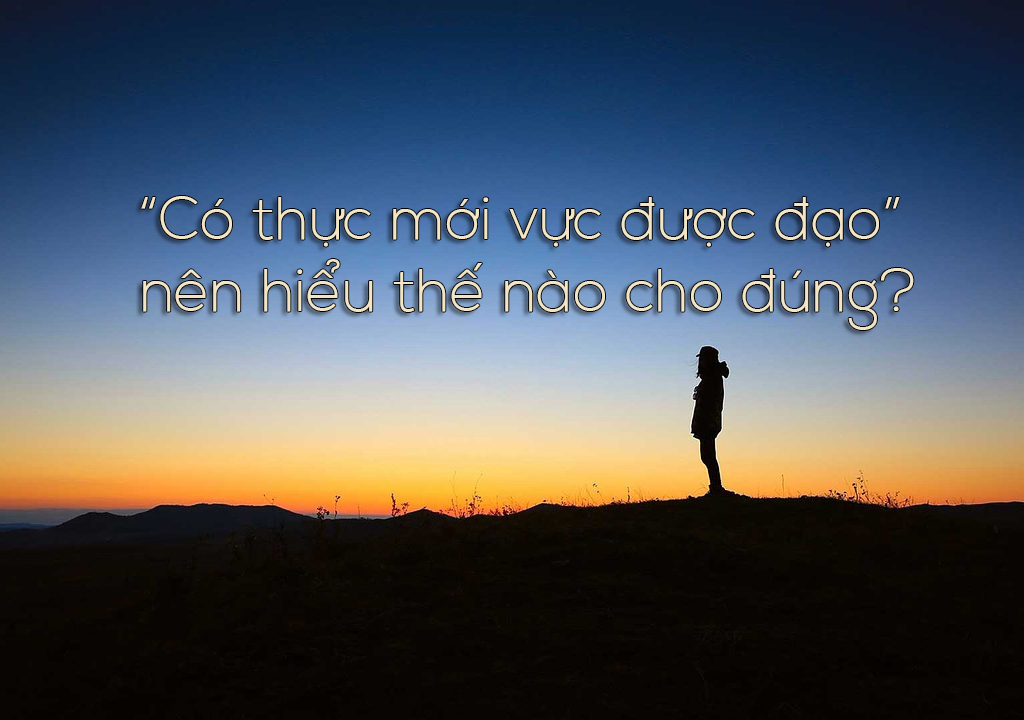 “Có thực mới vực được đạo” nên hiểu thế nào cho đúng?